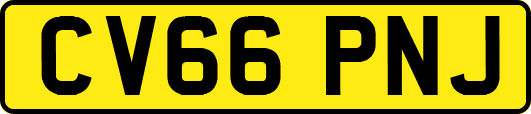 CV66 PNJ